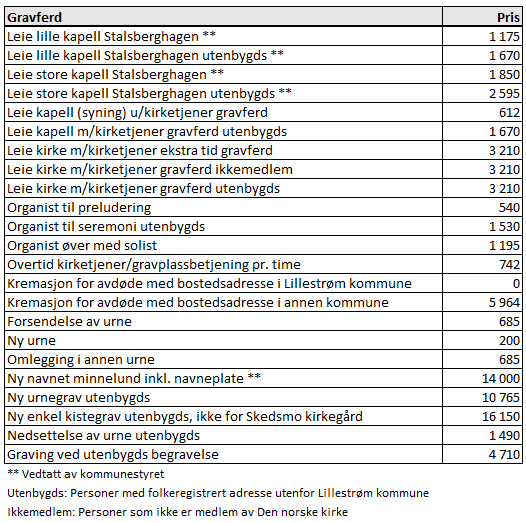 | Gravferd | Pris |
|---|---|
| Leie lille kapell Stalsberghagen ** | 1 175 |
| Leie lille kapell Stalsberghagen utenbygds ** | 1 670 |
| Leie store kapell Stalsberghagen ** | 1 850 |
| Leie store kapell Stalsberghagen utenbygds ** | 2 595 |
| Leie kapell (syning) u/kirketjener gravferd | 612 |
| Leie kapell m/kirketjener gravferd utenbygds | 1 670 |
| Leie kirke m/kirketjener ekstra tid gravferd | 3 210 |
| Leie kirke m/kirketjener gravferd ikkemedlem | 3 210 |
| Leie kirke m/kirketjener gravferd utenbygds | 3 210 |
| Organist til preludering | 540 |
| Organist til seremoni utenbygds | 1 530 |
| Organist øver med solist | 1 195 |
| Overtid kirketjener/gravplassbetjening pr. time | 742 |
| Kremasjon for avdøde med bostedsadresse i Lillestrøm kommune | 0 |
| Kremasjon for avdøde med bostedsadresse i annen kommune | 5 964 |
| Forsendelse av urne | 685 |
| Ny urne | 200 |
| Omlegging i annen urne | 685 |
| Ny navnet minnelund inkl. navneplate ** | 14 000 |
| Ny urnegrav utenbygds | 10 765 |
| Ny enkel kistegrav utenbygds, ikke for Skedsmo kirkegård | 16 150 |
| Nedsettelse av urne utenbygds | 1 490 |
| Graving ved utenbygds begravelse | 4 710 |

** Vedtatt av kommunestyret

Utenbygds: Personer med folkeregistrert adresse utenfor Lillestrøm kommune

Ikkemedlem: Personer som ikke er medlem av Den norske kirke